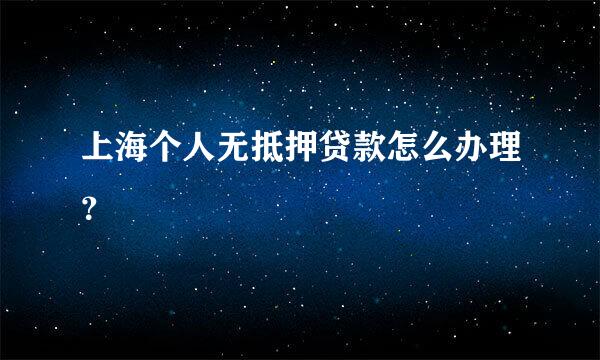 上海个人无抵押贷款怎么办理?